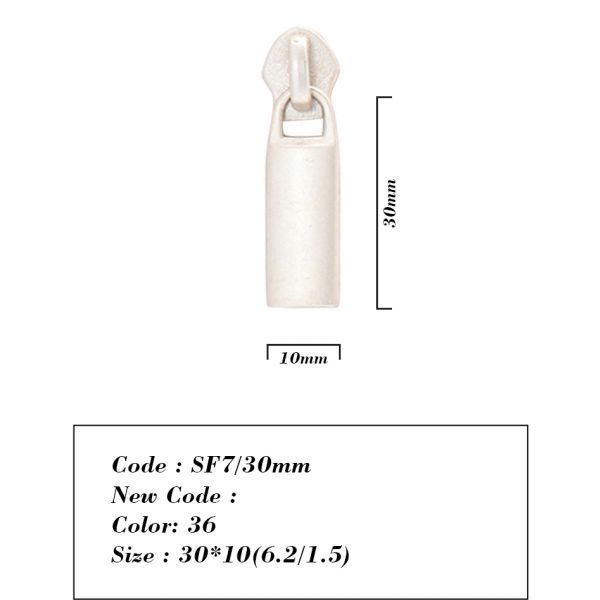 30mm

10mm

Code : SF7/30mm
New Code :
Color: 36
Size : 30*10(6.2/1.5)